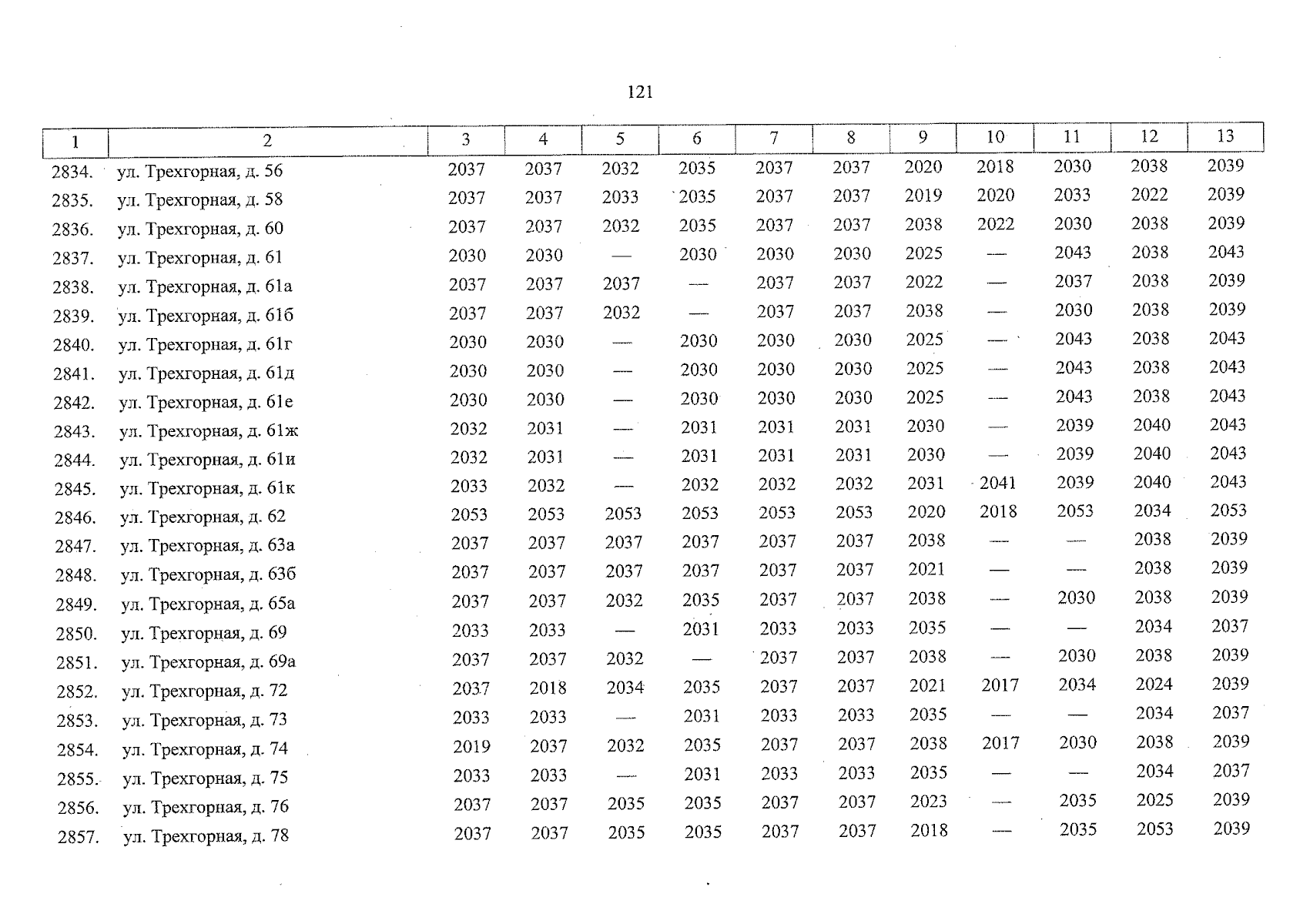 121

| 1 | 2 | 3 | 4 | 5 | 6 | 7 | 8 | 9 | 10 | 11 | 12 | 13 |
|---|---|---|---|---|---|---|---|---|---|---|---|---|
| 2834. | ул. Трехгорная, д. 56 | 2037 | 2037 | 2032 | 2035 | 2037 | 2037 | 2020 | 2018 | 2030 | 2038 | 2039 |
| 2835. | ул. Трехгорная, д. 58 | 2037 | 2037 | 2033 | 2035 | 2037 | 2037 | 2019 | 2020 | 2033 | 2022 | 2039 |
| 2836. | ул. Трехгорная, д. 60 | 2037 | 2037 | 2032 | 2035 | 2037 | 2037 | 2038 | 2022 | 2030 | 2038 | 2039 |
| 2837. | ул. Трехгорная, д. 61 | 2030 | 2030 | — | 2030 | 2030 | 2030 | 2025 | — | 2043 | 2038 | 2043 |
| 2838. | ул. Трехгорная, д. 61а | 2037 | 2037 | 2037 | — | 2037 | 2037 | 2022 | — | 2037 | 2038 | 2039 |
| 2839. | ул. Трехгорная, д. 61б | 2037 | 2037 | 2032 | — | 2037 | 2037 | 2038 | — | 2030 | 2038 | 2039 |
| 2840. | ул. Трехгорная, д. 61г | 2030 | 2030 | — | 2030 | 2030 | 2030 | 2025 | — | 2043 | 2038 | 2043 |
| 2841. | ул. Трехгорная, д. 61д | 2030 | 2030 | — | 2030 | 2030 | 2030 | 2025 | — | 2043 | 2038 | 2043 |
| 2842. | ул. Трехгорная, д. 61е | 2030 | 2030 | — | 2030 | 2030 | 2030 | 2025 | — | 2043 | 2038 | 2043 |
| 2843. | ул. Трехгорная, д. 61ж | 2032 | 2031 | — | 2031 | 2031 | 2031 | 2030 | — | 2039 | 2040 | 2043 |
| 2844. | ул. Трехгорная, д. 61и | 2032 | 2031 | — | 2031 | 2031 | 2031 | 2030 | — | 2039 | 2040 | 2043 |
| 2845. | ул. Трехгорная, д. 61к | 2033 | 2032 | — | 2032 | 2032 | 2032 | 2031 | 2041 | 2039 | 2040 | 2043 |
| 2846. | ул. Трехгорная, д. 62 | 2053 | 2053 | 2053 | 2053 | 2053 | 2053 | 2020 | 2018 | 2053 | 2034 | 2053 |
| 2847. | ул. Трехгорная, д. 63а | 2037 | 2037 | 2037 | 2037 | 2037 | 2037 | 2038 | — | — | 2038 | 2039 |
| 2848. | ул. Трехгорная, д. 63б | 2037 | 2037 | 2037 | 2037 | 2037 | 2037 | 2021 | — | — | 2038 | 2039 |
| 2849. | ул. Трехгорная, д. 65а | 2037 | 2037 | 2032 | 2035 | 2037 | 2037 | 2038 | — | 2030 | 2038 | 2039 |
| 2850. | ул. Трехгорная, д. 69 | 2033 | 2033 | — | 2031 | 2033 | 2033 | 2035 | — | — | 2034 | 2037 |
| 2851. | ул. Трехгорная, д. 69а | 2037 | 2037 | 2032 | — | 2037 | 2037 | 2038 | — | 2030 | 2038 | 2039 |
| 2852. | ул. Трехгорная, д. 72 | 2037 | 2018 | 2034 | 2035 | 2037 | 2037 | 2021 | 2017 | 2034 | 2024 | 2039 |
| 2853. | ул. Трехгорная, д. 73 | 2033 | 2033 | — | 2031 | 2033 | 2033 | 2035 | — | — | 2034 | 2037 |
| 2854. | ул. Трехгорная, д. 74 | 2019 | 2037 | 2032 | 2035 | 2037 | 2037 | 2038 | 2017 | 2030 | 2038 | 2039 |
| 2855. | ул. Трехгорная, д. 75 | 2033 | 2033 | — | 2031 | 2033 | 2033 | 2035 | — | — | 2034 | 2037 |
| 2856. | ул. Трехгорная, д. 76 | 2037 | 2037 | 2035 | 2035 | 2037 | 2037 | 2023 | — | 2035 | 2025 | 2039 |
| 2857. | ул. Трехгорная, д. 78 | 2037 | 2037 | 2035 | 2035 | 2037 | 2037 | 2018 | — | 2035 | 2053 | 2039 |